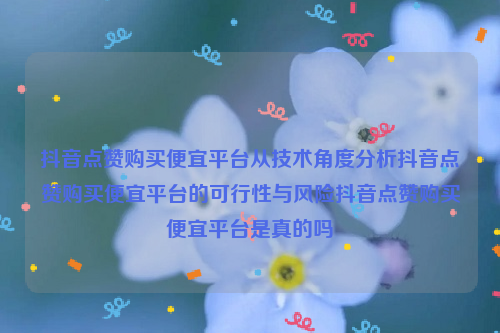 抖音点赞购买便宜平台从技术角度分析抖音点赞购买便宜平台的可行性与风险抖音点赞购买便宜平台是真的吗